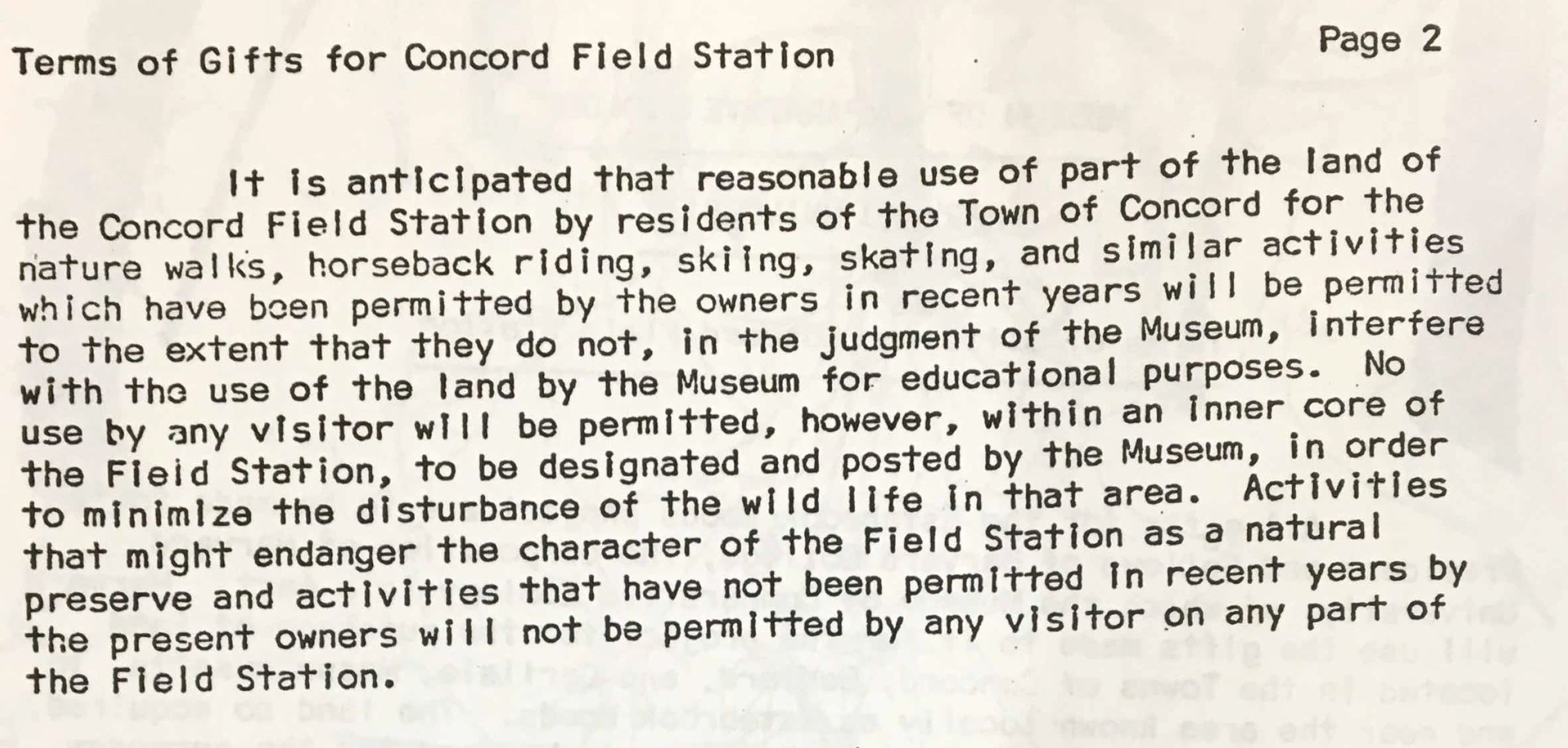 Terms of Gifts for Concord Field Station

Page 2

It is anticipated that reasonable use of part of the land of the Concord Field Station by residents of the Town of Concord for the nature walks, horseback riding, skiing, skating, and similar activities which have been permitted by the owners in recent years will be permitted to the extent that they do not, in the judgment of the Museum, interfere with the use of the land by the Museum for educational purposes. No use by any visitor will be permitted, however, within an inner core of the Field Station, to be designated and posted by the Museum, in order to minimize the disturbance of the wild life in that area. Activities that might endanger the character of the Field Station as a natural preserve and activities that have not been permitted in recent years by the present owners will not be permitted by any visitor on any part of the Field Station.